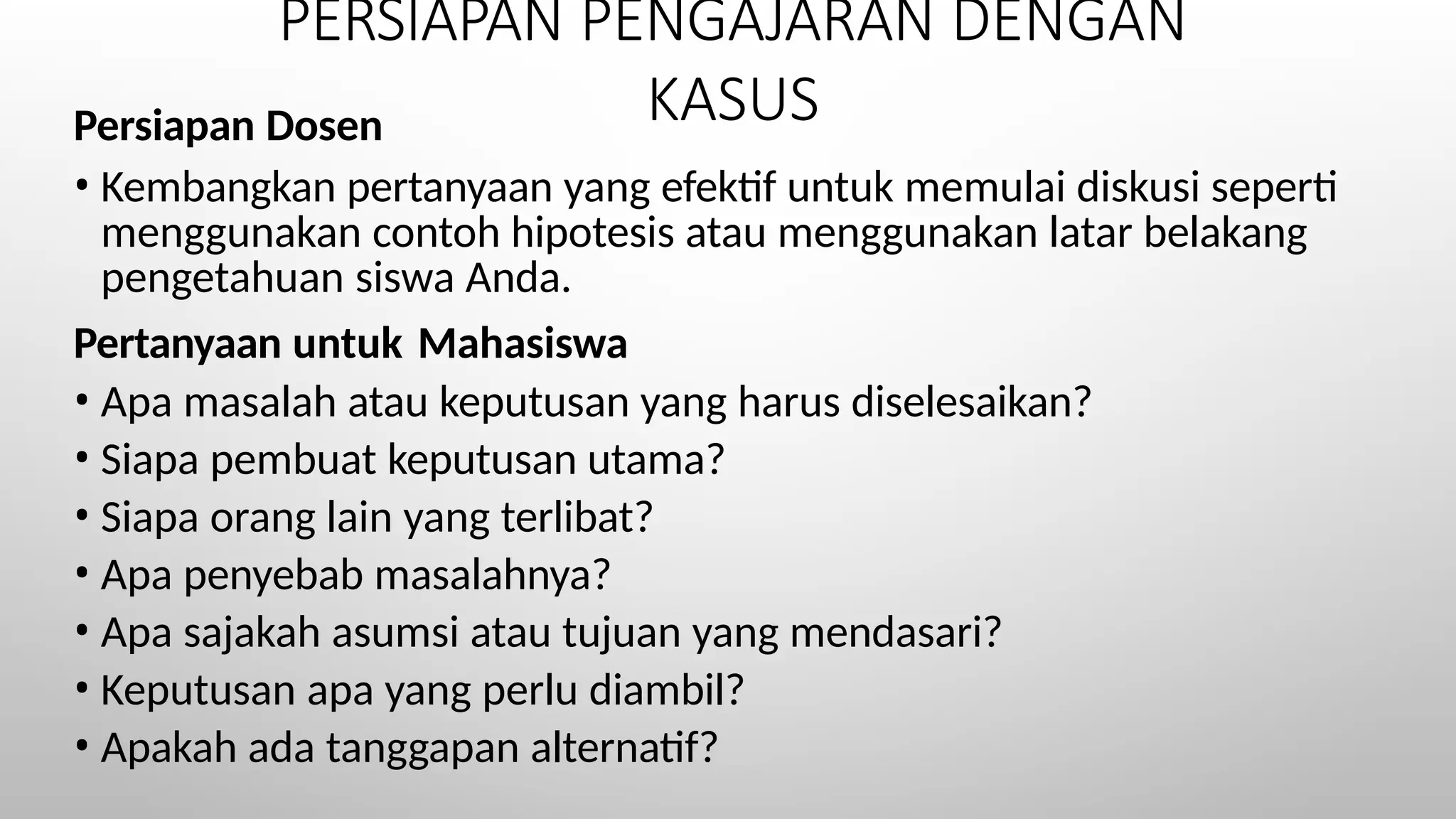 PERSIAPAN PENGAJARAN DENGAN KASUS

Persiapan Dosen

• Kembangkan pertanyaan yang efektif untuk memulai diskusi seperti menggunakan contoh hipotesis atau menggunakan latar belakang pengetahuan siswa Anda.

Pertanyaan untuk Mahasiswa

• Apa masalah atau keputusan yang harus diselesaikan?
• Siapa pembuat keputusan utama?
• Siapa orang lain yang terlibat?
• Apa penyebab masalahnya?
• Apa sajakah asumsi atau tujuan yang mendasari?
• Keputusan apa yang perlu diambil?
• Apakah ada tanggapan alternatif?